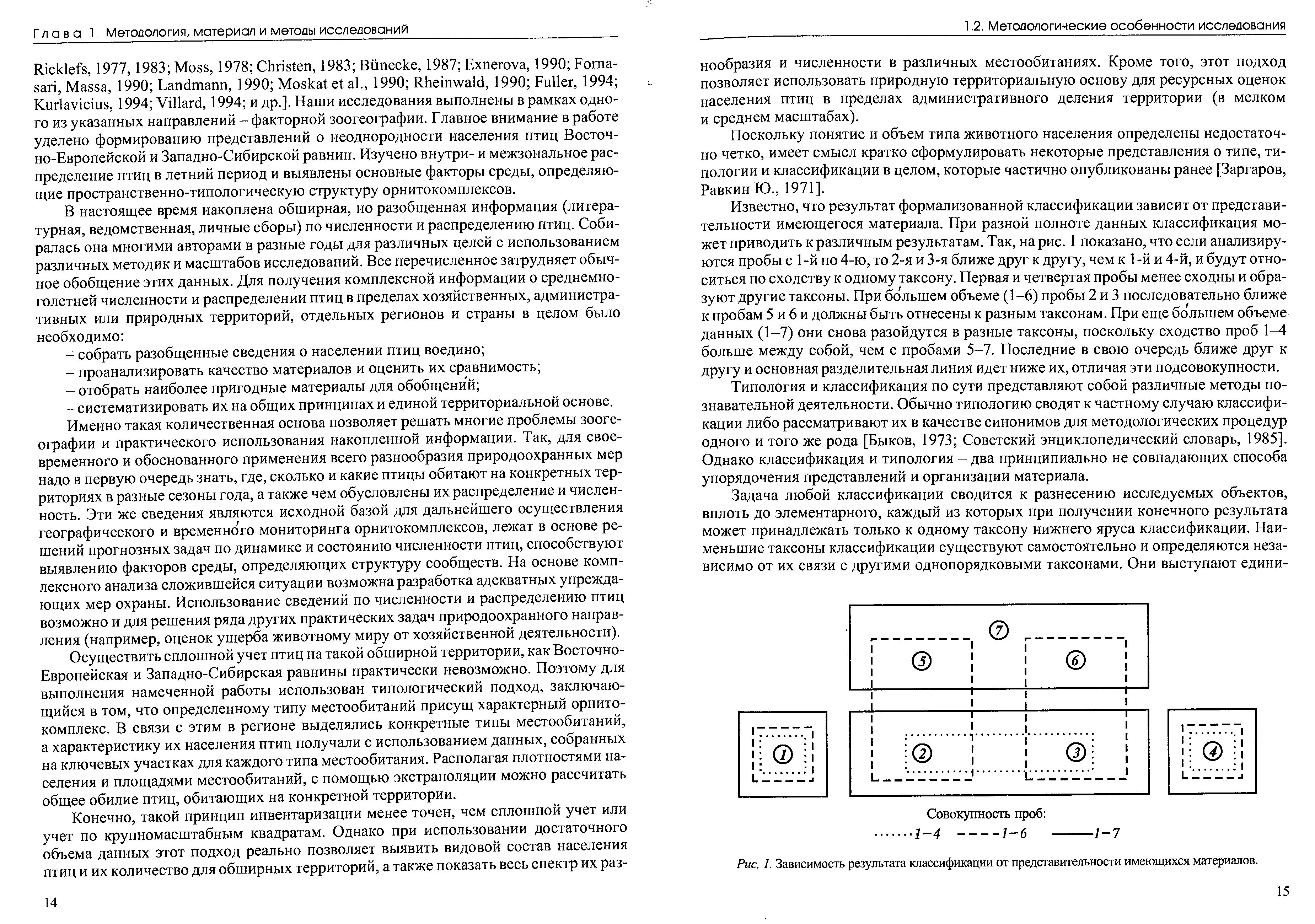 Глава 1. Методология, материал и методы исследований

Ricklefs, 1977, 1983; Moss, 1978; Christen, 1983; Bünecke, 1987; Exnerova, 1990; Fornasari, Massa, 1990; Landmann, 1990; Moskat et al., 1990; Rheinwald, 1990; Fuller, 1994; Kurlavicius, 1994; Villard, 1994; и др.]. Наши исследования выполнены в рамках одного из указанных направлений – факторной зоогеографии. Главное внимание в работе уделено формированию представлений о неоднородности населения птиц Восточно-Европейской и Западно-Сибирской равнин. Изучено внутри- и межзональное распределение птиц в летний период и выявлены основные факторы среды, определяющие пространственно-типологическую структуру орнитокомплексов.

В настоящее время накоплена обширная, но разобщенная информация (литературная, ведомственная, личные сборы) по численности и распределению птиц. Собиралась она многими авторами в разные годы для различных целей с использованием различных методик и масштабов исследований. Все перечисленное затрудняет обычное обобщение этих данных. Для получения комплексной информации о среднемноголетней численности и распределении птиц в пределах хозяйственных, административных или природных территорий, отдельных регионов и страны в целом было необходимо:

– собрать разобщенные сведения о населении птиц воедино;
– проанализировать качество материалов и оценить их сравнимость;
– отобрать наиболее пригодные материалы для обобщений;
– систематизировать их на общих принципах и единой территориальной основе.

Именно такая количественная основа позволяет решать многие проблемы зоогеографии и практического использования накопленной информации. Так, для своевременного и обоснованного применения всего разнообразия природоохранных мер надо в первую очередь знать, где, сколько и какие птицы обитают на конкретных территориях в разные сезоны года, а также чем обусловлены их распределение и численность. Эти же сведения являются исходной базой для дальнейшего осуществления географического и временно́го мониторинга орнитокомплексов, лежат в основе решений прогнозных задач по динамике и состоянию численности птиц, способствуют выявлению факторов среды, определяющих структуру сообществ. На основе комплексного анализа сложившейся ситуации возможна разработка адекватных упреждающих мер охраны. Использование сведений по численности и распределению птиц возможно и для решения ряда других практических задач природоохранного направления (например, оценок ущерба животному миру от хозяйственной деятельности).

Осуществить сплошной учет птиц на такой обширной территории, как Восточно-Европейская и Западно-Сибирская равнины практически невозможно. Поэтому для выполнения намеченной работы использован типологический подход, заключающийся в том, что определенному типу местообитаний присущ характерный орнитокомплекс. В связи с этим в регионе выделялись конкретные типы местообитаний, а характеристику их населения птиц получали с использованием данных, собранных на ключевых участках для каждого типа местообитания. Располагая плотностями населения и площадями местообитаний, с помощью экстраполяции можно рассчитать общее обилие птиц, обитающих на конкретной территории.

Конечно, такой принцип инвентаризации менее точен, чем сплошной учет или учет по крупномасштабным квадратам. Однако при использовании достаточного объема данных этот подход реально позволяет выявить видовой состав населения птиц и их количество для обширных территорий, а также показать весь спектр их раз-

14

1.2. Методологические особенности исследования

нообразия и численности в различных местообитаниях. Кроме того, этот подход позволяет использовать природную территориальную основу для ресурсных оценок населения птиц в пределах административного деления территории (в мелком и среднем масштабах).

Поскольку понятие и объем типа животного населения определены недостаточно четко, имеет смысл кратко сформулировать некоторые представления о типе, типологии и классификации в целом, которые частично опубликованы ранее [Заргаров, Равкин Ю., 1971].

Известно, что результат формализованной классификации зависит от представительности имеющегося материала. При разной полноте данных классификация может приводить к различным результатам. Так, на рис. 1 показано, что если анализируются пробы с 1-й по 4-ю, то 2-я и 3-я ближе друг к другу, чем к 1-й и 4-й, и будут относиться по сходству к одному таксону. Первая и четвертая пробы менее сходны и образуют другие таксоны. При бо́льшем объеме (1–6) пробы 2 и 3 последовательно ближе к пробам 5 и 6 и должны быть отнесены к разным таксонам. При еще бо́льшем объеме данных (1–7) они снова разойдутся в разные таксоны, поскольку сходство проб 1–4 больше между собой, чем с пробами 5–7. Последние в свою очередь ближе друг к другу и основная разделительная линия идет ниже их, отличая эти подсовокупности.

Типология и классификация по сути представляют собой различные методы познавательной деятельности. Обычно типологию сводят к частному случаю классификации либо рассматривают их в качестве синонимов для методологических процедур одного и того же рода [Быков, 1973; Советский энциклопедический словарь, 1985]. Однако классификация и типология – два принципиально не совпадающих способа упорядочения представлений и организации материала.

Задача любой классификации сводится к разнесению исследуемых объектов, вплоть до элементарного, каждый из которых при получении конечного результата может принадлежать только к одному таксону нижнего яруса классификации. Наименьшие таксоны классификации существуют самостоятельно и определяются независимо от их связи с другими однопорядковыми таксонами. Они выступают едини-

7
5
6
1
2
3
4

Совокупность проб:
1–4 1–6 1–7

Рис. 1. Зависимость результата классификации от представительности имеющихся материалов.

15